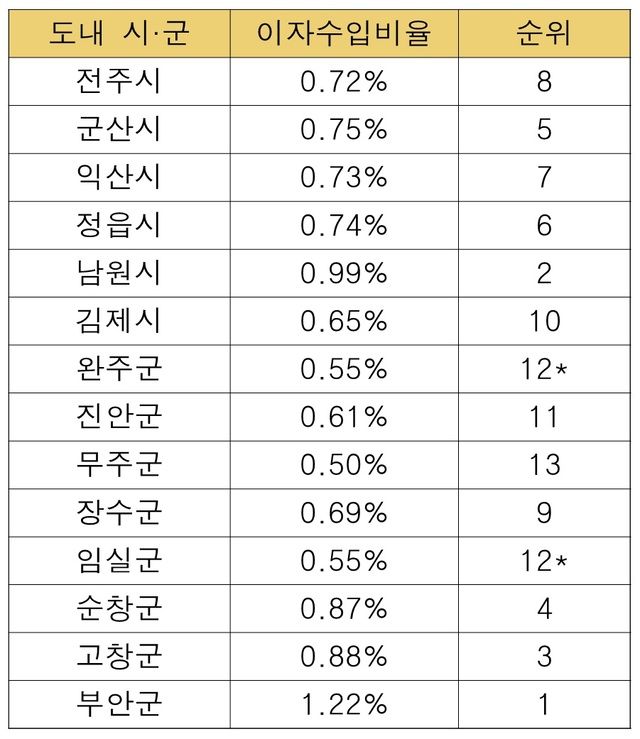 | 도내 시·군 | 이자수입비율 | 순위 |
|---|---|---|
| 전주시 | 0.72% | 8 |
| 군산시 | 0.75% | 5 |
| 익산시 | 0.73% | 7 |
| 정읍시 | 0.74% | 6 |
| 남원시 | 0.99% | 2 |
| 김제시 | 0.65% | 10 |
| 완주군 | 0.55% | 12* |
| 진안군 | 0.61% | 11 |
| 무주군 | 0.50% | 13 |
| 장수군 | 0.69% | 9 |
| 임실군 | 0.55% | 12* |
| 순창군 | 0.87% | 4 |
| 고창군 | 0.88% | 3 |
| 부안군 | 1.22% | 1 |